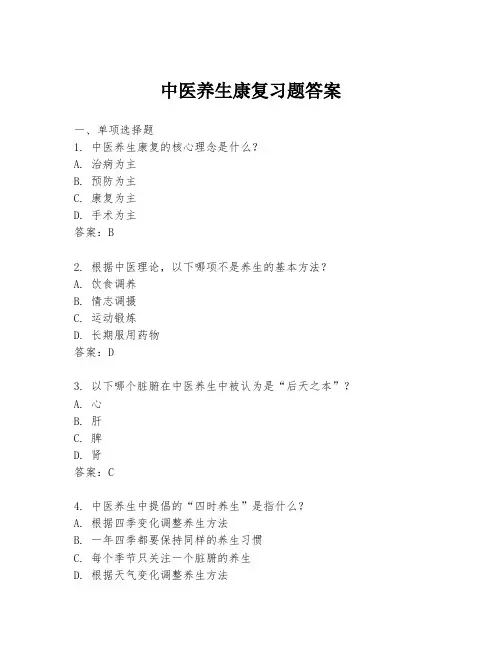 中医养生康复习题答案

一、单项选择题

1. 中医养生康复的核心理念是什么？
A. 治病为主
B. 预防为主
C. 康复为主
D. 手术为主
答案：B

2. 根据中医理论，以下哪项不是养生的基本方法？
A. 饮食调养
B. 情志调摄
C. 运动锻炼
D. 长期服用药物
答案：D

3. 以下哪个脏腑在中医养生中被认为是“后天之本”？
A. 心
B. 肝
C. 脾
D. 肾
答案：C

4. 中医养生中提倡的“四时养生”是指什么？
A. 根据四季变化调整养生方法
B. 一年四季都要保持同样的养生习惯
C. 每个季节只关注一个脏腑的养生
D. 根据天气变化调整养生方法